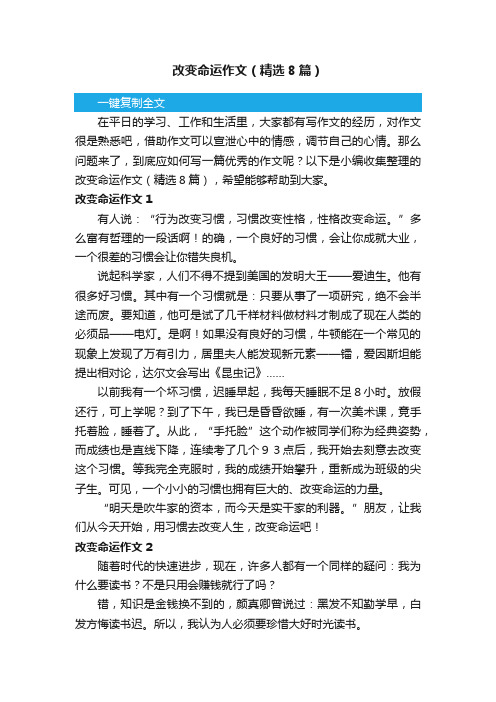 改变命运作文（精选8篇）

一键复制全文

在平日的学习、工作和生活里，大家都有写作文的经历，对作文很是熟悉吧，借助作文可以宣泄心中的情感，调节自己的心情。那么问题来了，到底应如何写一篇优秀的作文呢？以下是小编收集整理的改变命运作文（精选8篇），希望能够帮助到大家。

改变命运作文1

有人说：“行为改变习惯，习惯改变性格，性格改变命运。”多么富有哲理的一段话啊！的确，一个良好的习惯，会让你成就大业，一个很差的习惯会让你错失良机。

说起科学家，人们不得不提到美国的发明大王——爱迪生。他有很多好习惯。其中有一个习惯就是：只要从事了一项研究，绝不会半途而废。要知道，他可是试了几千样材料做材料才制成了现在人类的必须品——电灯。是啊！如果没有良好的习惯，牛顿能在一个常见的现象上发现了万有引力，居里夫人能发现新元素——镭，爱因斯坦能提出相对论，达尔文会写出《昆虫记》……

以前我有一个坏习惯，迟睡早起，我每天睡眠不足8小时。放假还行，可上学呢？到了下午，我已是昏昏欲睡，有一次美术课，竟手托着脸，睡着了。从此，“手托脸”这个动作被同学们称为经典姿势，而成绩也是直线下降，连续考了几个93点后，我开始去刻意去改变这个习惯。等我完全克服时，我的成绩开始攀升，重新成为班级的尖子生。可见，一个小小的习惯也拥有巨大的、改变命运的力量。

“明天是吹牛家的资本，而今天是实干家的利器。”朋友，让我们从今天开始，用习惯去改变人生，改变命运吧！

改变命运作文2

随着时代的快速进步，现在，许多人都有一个同样的疑问：我为什么要读书？不是只用会赚钱就行了吗？

错，知识是金钱换不到的，颜真卿曾说过：黑发不知勤学早，白发方悔读书迟。所以，我认为人必须要珍惜大好时光读书。